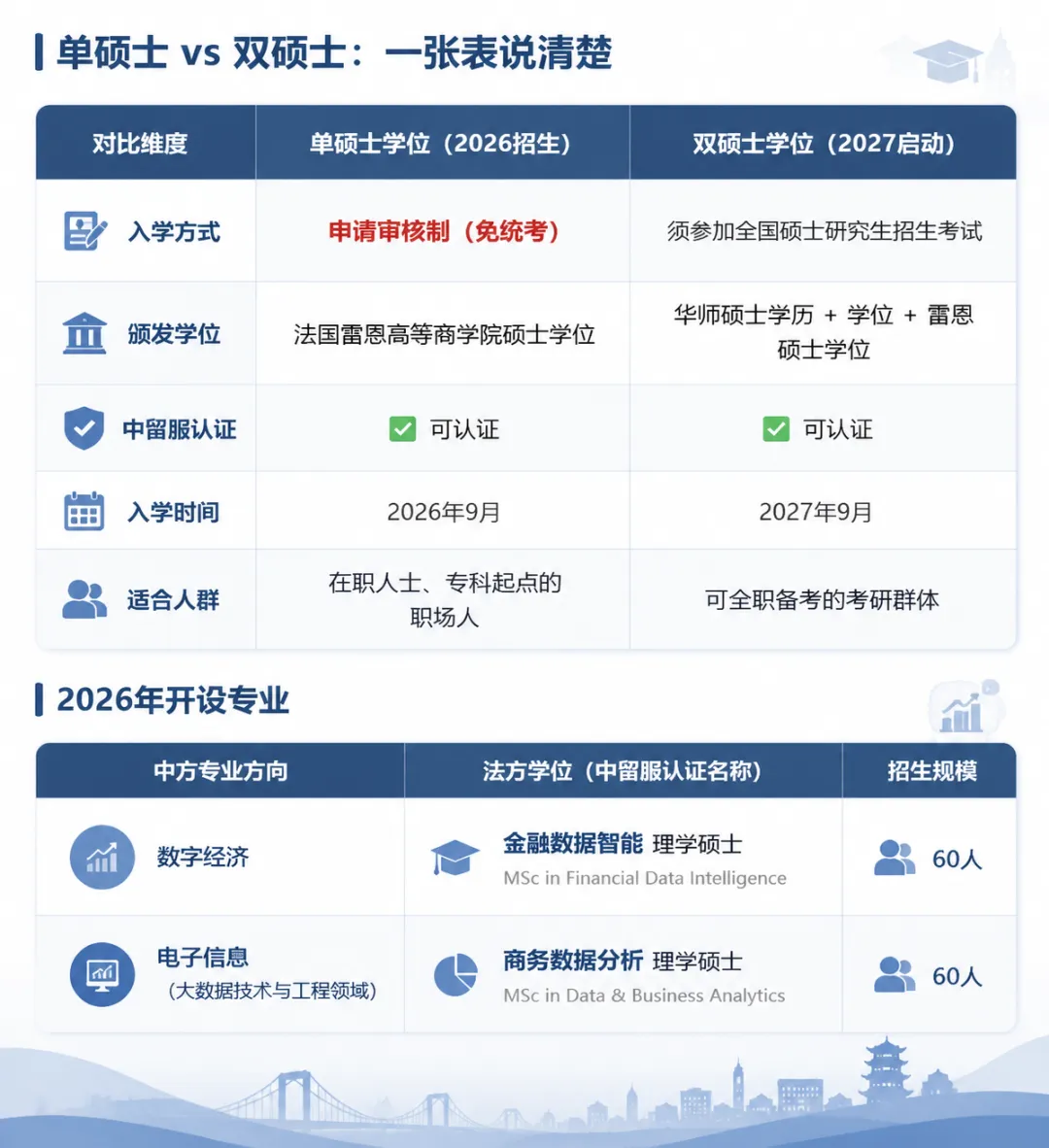 单硕士 vs 双硕士：一张表说清楚

| 对比维度 | 单硕士学位（2026招生） | 双硕士学位（2027启动） |
|---|---|---|
| 入学方式 | 申请审核制（免统考） | 须参加全国硕士研究生招生考试 |
| 颁发学位 | 法国雷恩高等商学院硕士学位 | 华师硕士学历 + 学位 + 雷恩硕士学位 |
| 中留服认证 | 可认证 | 可认证 |
| 入学时间 | 2026年9月 | 2027年9月 |
| 适合人群 | 在职人士、专科起点的职场人 | 可全职备考的考研群体 |

2026年开设专业

| 中方专业方向 | 法方学位（中留服认证名称） | 招生规模 |
|---|---|---|
| 数字经济 | 金融数据智能 理学硕士 MSc in Financial Data Intelligence | 60人 |
| 电子信息（大数据技术与工程领域） | 商务数据分析 理学硕士 MSc in Data & Business Analytics | 60人 |